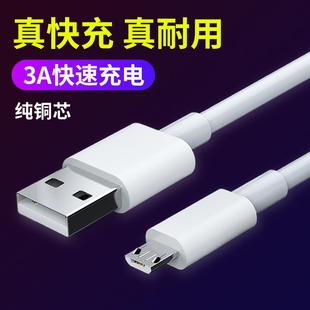 真快充 真耐用

3A快速充电

纯铜芯